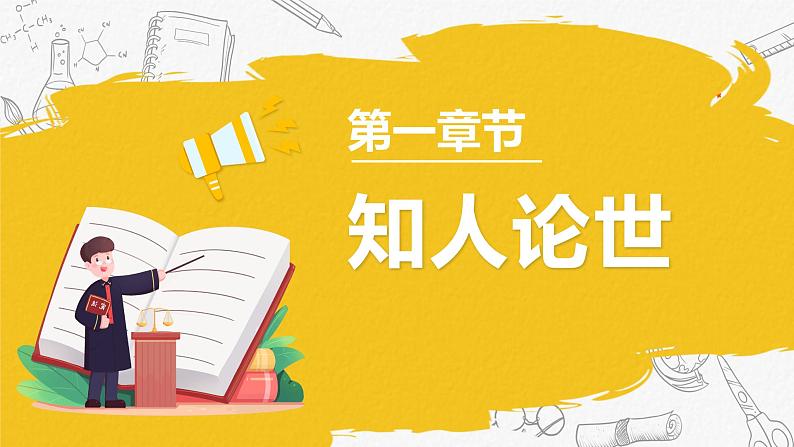 第一章节

知人论世